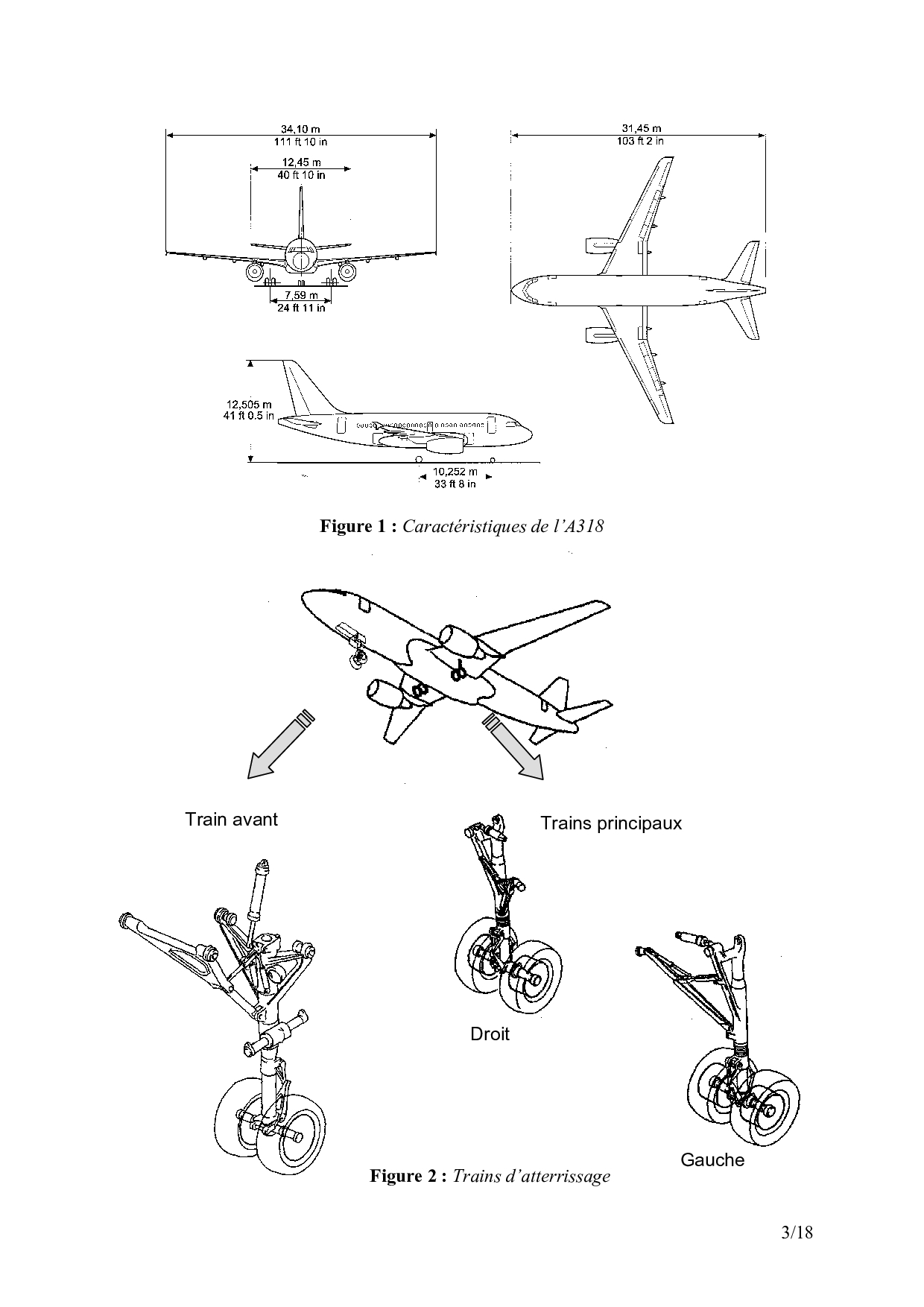 34,10 m
111 ft 10 in

12,45 m
40 ft 10 in

7,59 m
24 ft 11 in

31,45 m
103 ft 2 in

12,505 m
41 ft 0.5 in

10,252 m
33 ft 8 in

**Figure 1 :** *Caractéristiques de l'A318*

Train avant

Trains principaux

Droit

Gauche

**Figure 2 :** *Trains d'atterrissage*

3/18